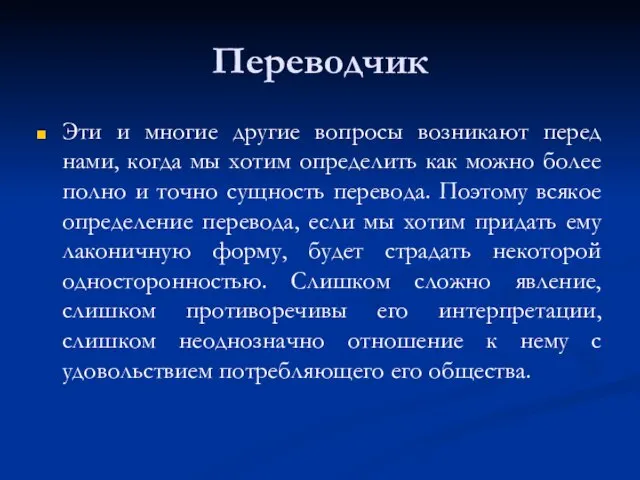 Переводчик

Эти и многие другие вопросы возникают перед нами, когда мы хотим определить как можно более полно и точно сущность перевода. Поэтому всякое определение перевода, если мы хотим придать ему лаконичную форму, будет страдать некоторой односторонностью. Слишком сложно явление, слишком противоречивы его интерпретации, слишком неоднозначно отношение к нему с удовольствием потребляющего его общества.